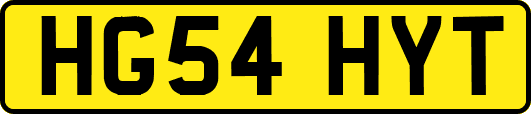 HG54 HYT